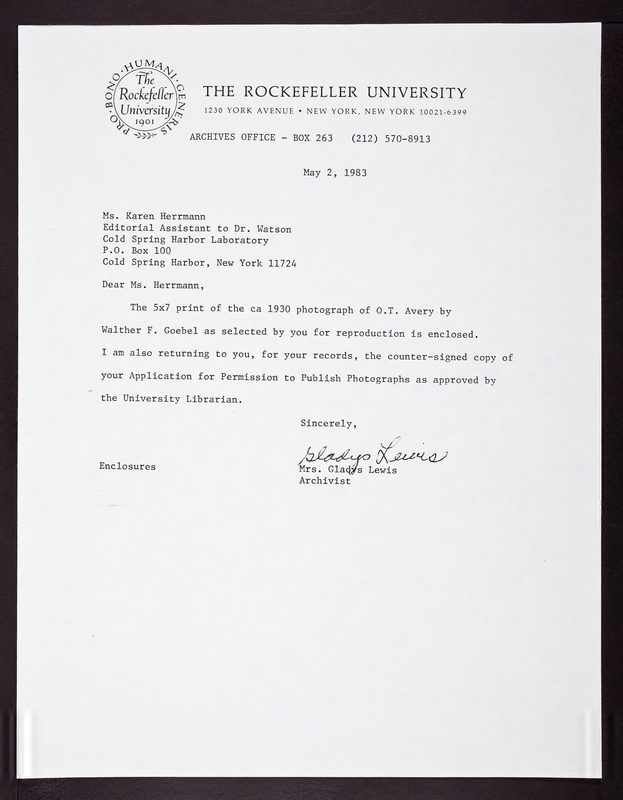 PRO·BONO·HUMANI·GENERIS
The Rockefeller University
1901

THE ROCKEFELLER UNIVERSITY
1230 YORK AVENUE • NEW YORK, NEW YORK 10021-6399

ARCHIVES OFFICE - BOX 263 (212) 570-8913

May 2, 1983

Ms. Karen Herrmann
Editorial Assistant to Dr. Watson
Cold Spring Harbor Laboratory
P.O. Box 100
Cold Spring Harbor, New York 11724

Dear Ms. Herrmann,

The 5x7 print of the ca 1930 photograph of O.T. Avery by Walther F. Goebel as selected by you for reproduction is enclosed. I am also returning to you, for your records, the counter-signed copy of your Application for Permission to Publish Photographs as approved by the University Librarian.

Sincerely,

Gladys Lewis

Mrs. Gladys Lewis
Archivist

Enclosures